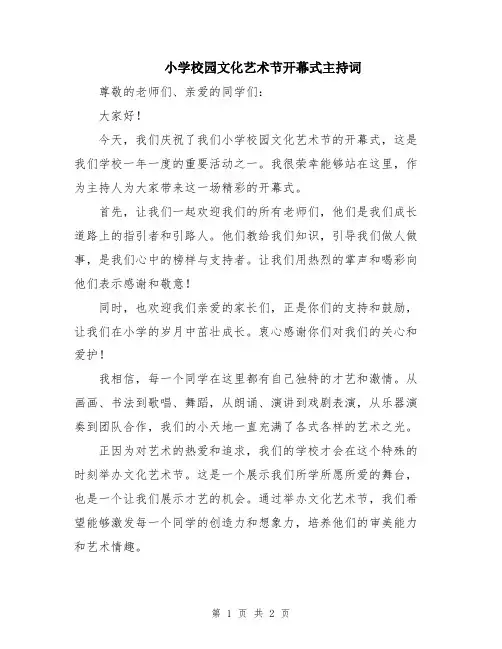 小学校园文化艺术节开幕式主持词

尊敬的老师们、亲爱的同学们：

大家好！

今天，我们庆祝了我们小学校园文化艺术节的开幕式，这是我们学校一年一度的重要活动之一。我很荣幸能够站在这里，作为主持人为大家带来这一场精彩的开幕式。

首先，让我们一起欢迎我们的所有老师们，他们是我们成长道路上的指引者和引路人。他们教给我们知识，引导我们做人做事，是我们心中的榜样与支持者。让我们用热烈的掌声和喝彩向他们表示感谢和敬意！

同时，也欢迎我们亲爱的家长们，正是你们的支持和鼓励，让我们在小学的岁月中茁壮成长。衷心感谢你们对我们的关心和爱护！

我相信，每一个同学在这里都有自己独特的才艺和激情。从画画、书法到歌唱、舞蹈，从朗诵、演讲到戏剧表演，从乐器演奏到团队合作，我们的小天地一直充满了各式各样的艺术之光。

正因为对艺术的热爱和追求，我们的学校才会在这个特殊的时刻举办文化艺术节。这是一个展示我们所学所愿所爱的舞台，也是一个让我们展示才艺的机会。通过举办文化艺术节，我们希望能够激发每一个同学的创造力和想象力，培养他们的审美能力和艺术情趣。

第 1 页 共 2 页